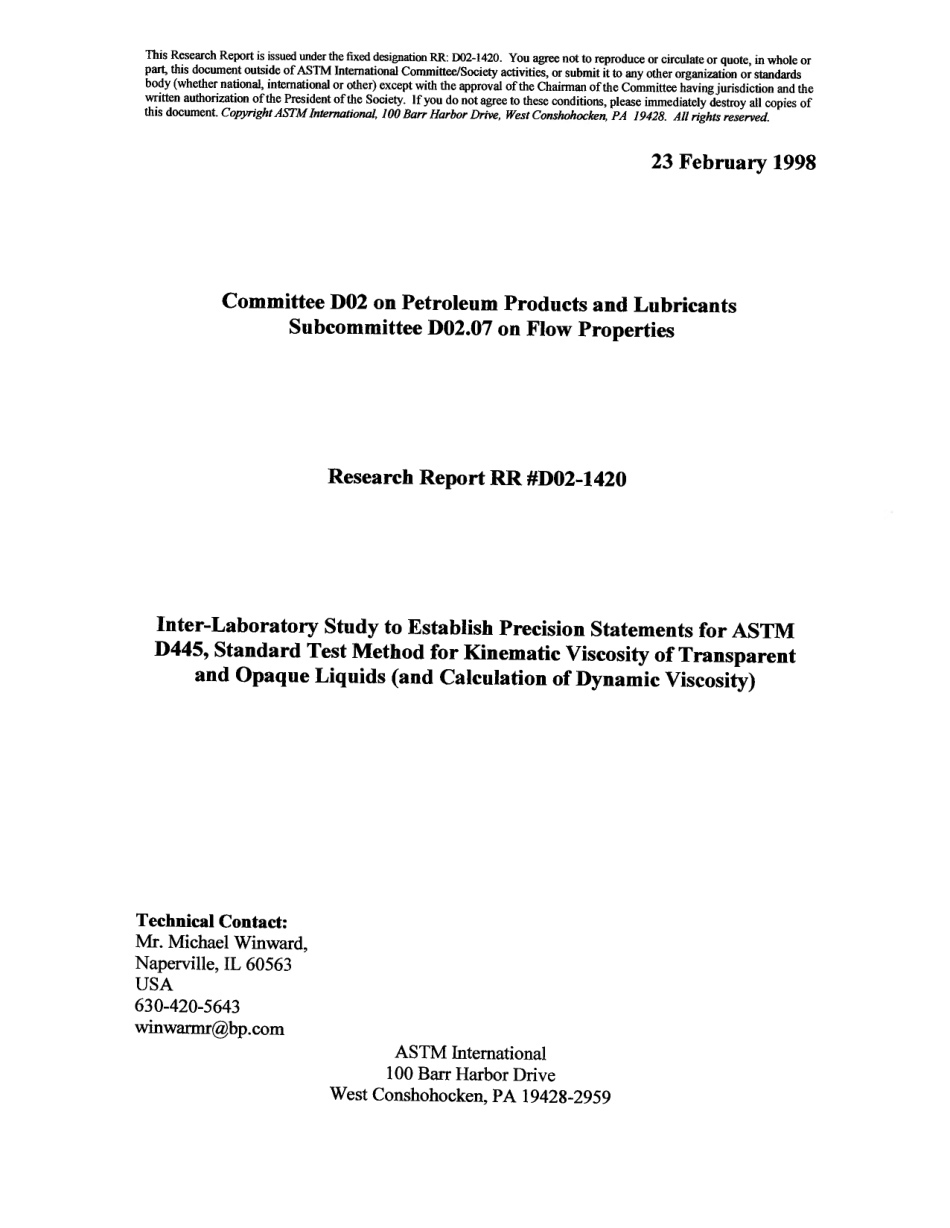 This Research Report is issued under the fixed designation RR: D02-1420. You agree not to reproduce or circulate or quote, in whole or part, this document outside of ASTM International Committee/Society activities, or submit it to any other organization or standards body (whether national, international or other) except with the approval of the Chairman of the Committee having jurisdiction and the written authorization of the President of the Society. If you do not agree to these conditions, please immediately destroy all copies of this document. Copyright ASTM International, 100 Barr Harbor Drive, West Conshohocken, PA 19428. All rights reserved.

23 February 1998

Committee D02 on Petroleum Products and Lubricants
Subcommittee D02.07 on Flow Properties

Research Report RR #D02-1420

Inter-Laboratory Study to Establish Precision Statements for ASTM D445, Standard Test Method for Kinematic Viscosity of Transparent and Opaque Liquids (and Calculation of Dynamic Viscosity)

Technical Contact:
Mr. Michael Winward,
Naperville, IL 60563
USA
630-420-5643
winwarmr@bp.com

ASTM International
100 Barr Harbor Drive
West Conshohocken, PA 19428-2959